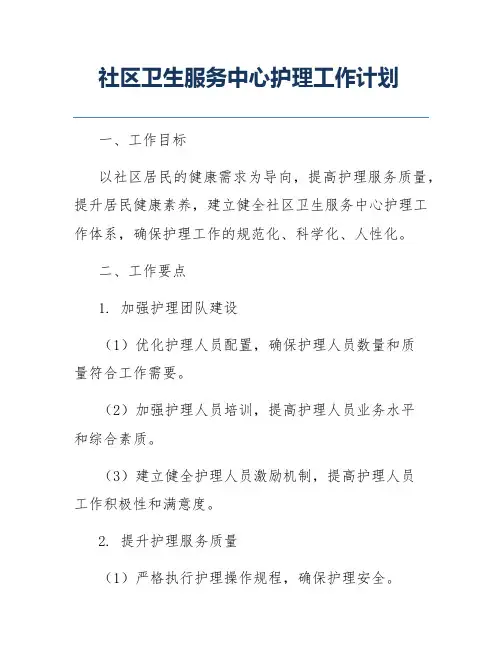 社区卫生服务中心护理工作计划

一、工作目标

以社区居民的健康需求为导向，提高护理服务质量，提升居民健康素养，建立健全社区卫生服务中心护理工作体系，确保护理工作的规范化、科学化、人性化。

二、工作要点

1. 加强护理团队建设

（1）优化护理人员配置，确保护理人员数量和质量符合工作需要。

（2）加强护理人员培训，提高护理人员业务水平和综合素质。

（3）建立健全护理人员激励机制，提高护理人员工作积极性和满意度。

2. 提升护理服务质量

（1）严格执行护理操作规程，确保护理安全。